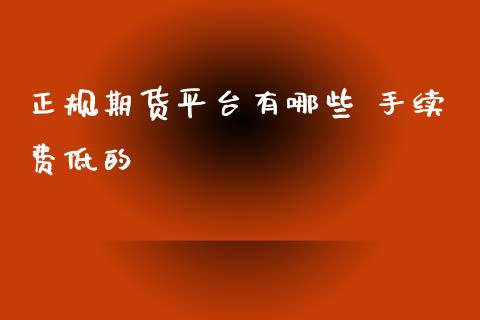 正规期货平台有哪些 手续费低的